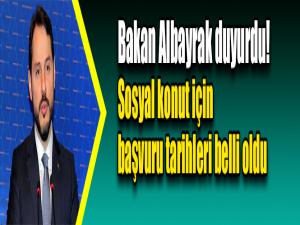 Bakan Albayrak duyurdu!
Sosyal konut için başvuru tarihleri belli oldu